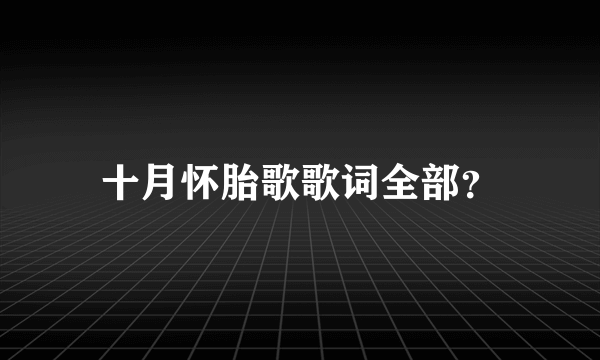 十月怀胎歌歌词全部?